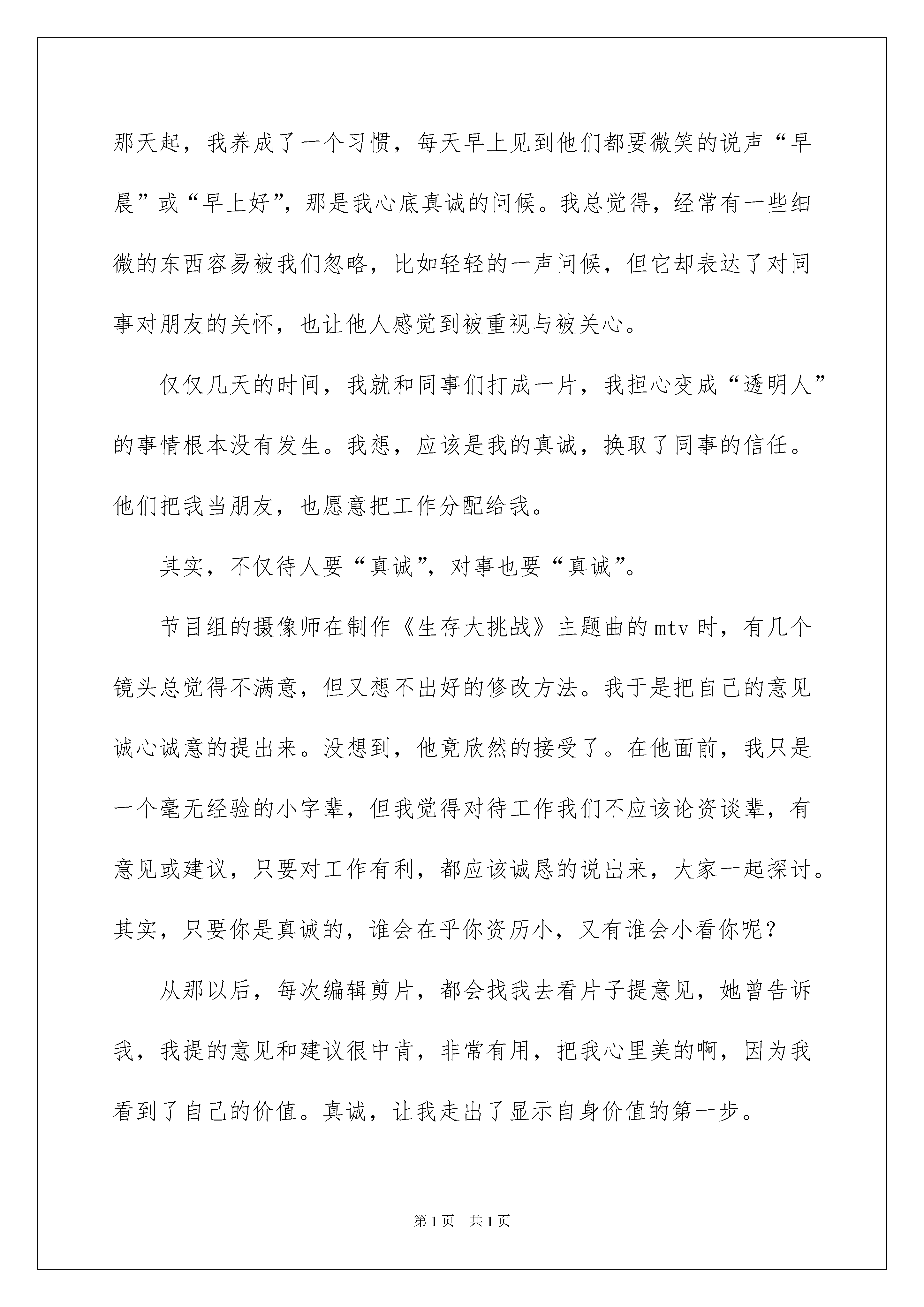 那天起，我养成了一个习惯，每天早上见到他们都要微笑的说声“早晨”或“早上好”，那是我心底真诚的问候。我总觉得，经常有一些细微的东西容易被我们忽略，比如轻轻的一声问候，但它却表达了对同事对朋友的关怀，也让他人感觉到被重视与被关心。

仅仅几天的时间，我就和同事们打成一片，我担心变成“透明人”的事情根本没有发生。我想，应该是我的真诚，换取了同事的信任。他们把我当朋友，也愿意把工作分配给我。

其实，不仅待人要“真诚”，对事也要“真诚”。

节目组的摄像师在制作《生存大挑战》主题曲的mtv时，有几个镜头总觉得不满意，但又想不出好的修改方法。我于是把自己的意见诚心诚意的提出来。没想到，他竟欣然的接受了。在他面前，我只是一个毫无经验的小字辈，但我觉得对待工作我们不应该论资谈辈，有意见或建议，只要对工作有利，都应该诚恳的说出来，大家一起探讨。其实，只要你是真诚的，谁会在乎你资历小，又有谁会小看你呢？

从那以后，每次编辑剪片，都会找我去看片子提意见，她曾告诉我，我提的意见和建议很中肯，非常有用，把我心里美的啊，因为我看到了自己的价值。真诚，让我走出了显示自身价值的第一步。

第1页　共1页